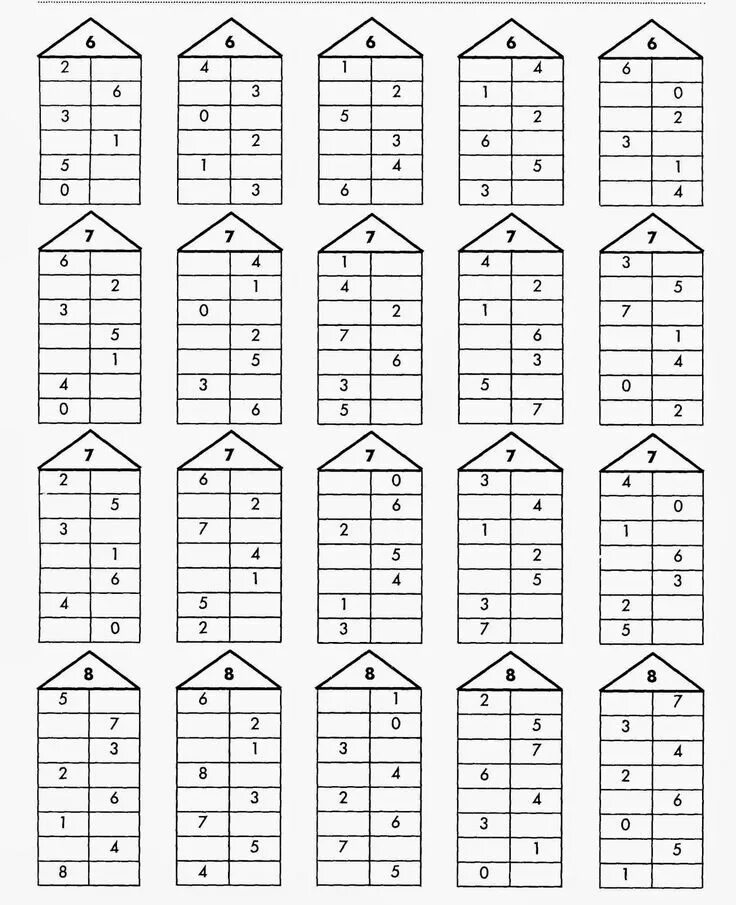 | 6 | |
|---|---|
| 2 | |
| | 6 |
| 3 | |
| | 1 |
| 5 | |
| 0 | |

| 6 | |
|---|---|
| 4 | |
| | 3 |
| 0 | |
| | 2 |
| 1 | |
| | 3 |

| 6 | |
|---|---|
| 1 | |
| | 2 |
| 5 | |
| | 3 |
| | 4 |
| 6 | |

| 6 | |
|---|---|
| | 4 |
| 1 | |
| | 2 |
| 6 | |
| | 5 |
| 3 | |

| 6 | |
|---|---|
| 6 | |
| | 0 |
| | 2 |
| 3 | |
| | 1 |
| | 4 |

| 7 | |
|---|---|
| 6 | |
| | 2 |
| 3 | |
| | 5 |
| | 1 |
| 4 | |
| 0 | |

| 7 | |
|---|---|
| | 4 |
| | 1 |
| 0 | |
| | 2 |
| | 5 |
| 3 | |
| | 6 |

| 7 | |
|---|---|
| 1 | |
| 4 | |
| | 2 |
| 7 | |
| | 6 |
| 3 | |
| 5 | |

| 7 | |
|---|---|
| 4 | |
| | 2 |
| 1 | |
| | 6 |
| | 3 |
| 5 | |
| | 7 |

| 7 | |
|---|---|
| 3 | |
| | 5 |
| 7 | |
| | 1 |
| | 4 |
| 0 | |
| | 2 |

| 7 | |
|---|---|
| 2 | |
| | 5 |
| 3 | |
| | 1 |
| | 6 |
| 4 | |
| | 0 |

| 7 | |
|---|---|
| 6 | |
| | 2 |
| 7 | |
| | 4 |
| | 1 |
| 5 | |
| 2 | |

| 7 | |
|---|---|
| | 0 |
| | 6 |
| 2 | |
| | 5 |
| | 4 |
| 1 | |
| 3 | |

| 7 | |
|---|---|
| 3 | |
| | 4 |
| 1 | |
| | 2 |
| | 5 |
| 3 | |
| 7 | |

| 7 | |
|---|---|
| 4 | |
| | 0 |
| 1 | |
| | 6 |
| | 3 |
| 2 | |
| 5 | |

| 8 | |
|---|---|
| 5 | |
| | 7 |
| | 3 |
| 2 | |
| | 6 |
| 1 | |
| | 4 |
| 8 | |

| 8 | |
|---|---|
| 6 | |
| | 2 |
| | 1 |
| 8 | |
| | 3 |
| 7 | |
| | 5 |
| 4 | |

| 8 | |
|---|---|
| | 1 |
| | 0 |
| 3 | |
| | 4 |
| 2 | |
| | 6 |
| 7 | |
| | 5 |

| 8 | |
|---|---|
| 2 | |
| | 5 |
| | 7 |
| 6 | |
| | 4 |
| 3 | |
| | 1 |
| 0 | |

| 8 | |
|---|---|
| | 7 |
| 3 | |
| | 4 |
| 2 | |
| | 6 |
| 0 | |
| | 5 |
| 1 | |